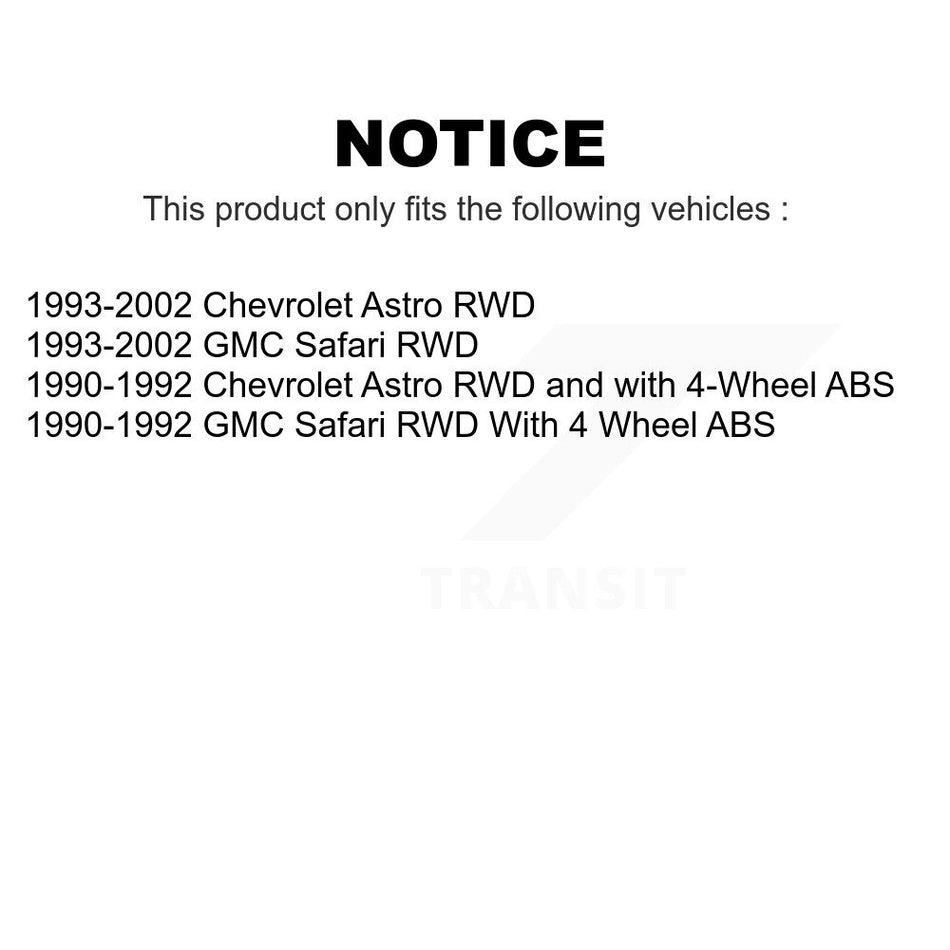 NOTICE

This product only fits the following vehicles :

1993-2002 Chevrolet Astro RWD
1993-2002 GMC Safari RWD
1990-1992 Chevrolet Astro RWD and with 4-Wheel ABS
1990-1992 GMC Safari RWD With 4 Wheel ABS

TRANSIT